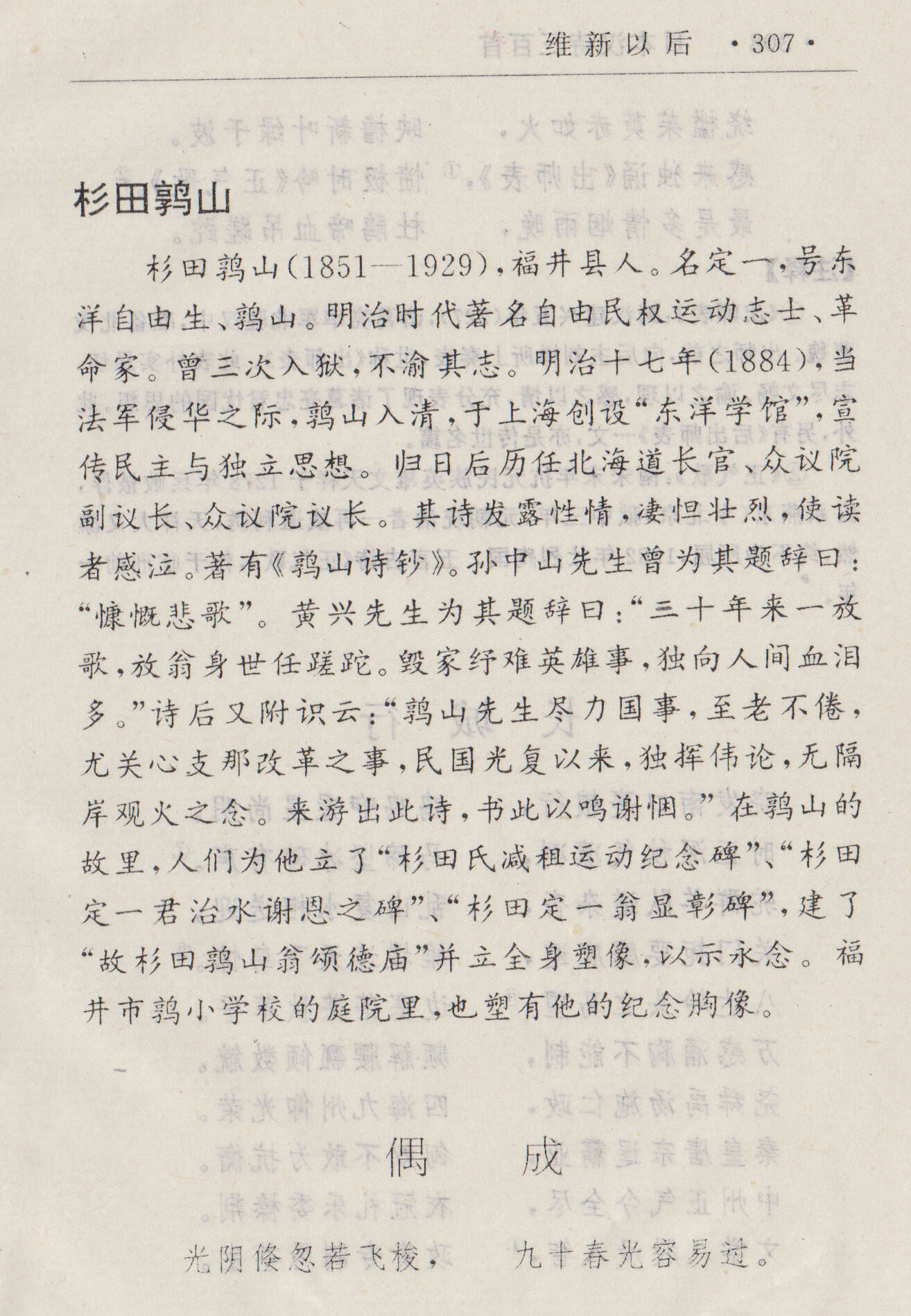 维新以后 ·307·

杉田鹑山

杉田鹑山(1851—1929),福井县人。名定一,号东洋自由生、鹑山。明治时代著名自由民权运动志士、革命家。曾三次入狱,不渝其志。明治十七年(1884),当法军侵华之际,鹑山入清,于上海创设“东洋学馆”,宣传民主与独立思想。归日后历任北海道长官、众议院副议长、众议院议长。其诗发露性情,凄怛壮烈,使读者感泣。著有《鹑山诗钞》。孙中山先生曾为其题辞曰:“慷慨悲歌”。黄兴先生为其题辞曰:“三十年来一放歌,放翁身世任蹉跎。毁家纾难英雄事,独向人间血泪多。”诗后又附识云:“鹑山先生尽力国事,至老不倦,尤关心支那改革之事,民国光复以来,独挥伟论,无隔岸观火之念。来游出此诗,书此以鸣谢悃。”在鹑山的故里,人们为他立了“杉田氏减租运动纪念碑”、“杉田定一君治水谢恩之碑”、“杉田定一翁显彰碑”,建了“故杉田鹑山翁颂德庙”并立全身塑像,以示永念。福井市鹑小学校的庭院里,也塑有他的纪念胸像。

偶　成

光阴倏忽若飞梭,　　九十春光容易过。